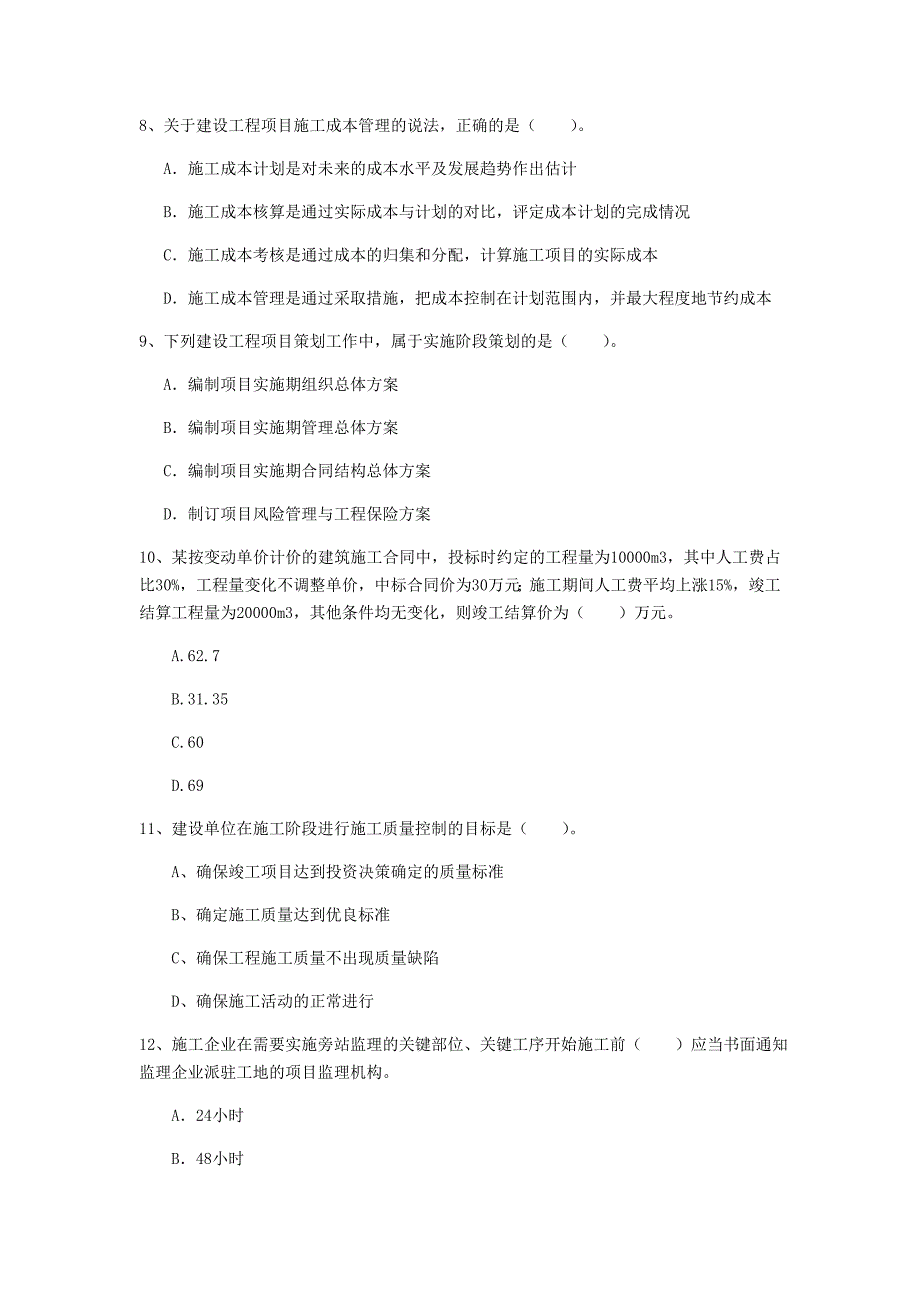 8、关于建设工程项目施工成本管理的说法，正确的是（　　）。

A. 施工成本计划是对未来的成本水平及发展趋势作出估计

B. 施工成本核算是通过实际成本与计划的对比，评定成本计划的完成情况

C. 施工成本考核是通过成本的归集和分配，计算施工项目的实际成本

D. 施工成本管理是通过采取措施，把成本控制在计划范围内，并最大程度地节约成本

9、下列建设工程项目策划工作中，属于实施阶段策划的是（　　）。

A. 编制项目实施期组织总体方案

B. 编制项目实施期管理总体方案

C. 编制项目实施期合同结构总体方案

D. 制订项目风险管理与工程保险方案

10、某按变动单价计价的建筑施工合同中，投标时约定的工程量为10000m3，其中人工费占比30%，工程量变化不调整单价，中标合同价为30万元；施工期间人工费平均上涨15%，竣工结算工程量为20000m3，其他条件均无变化，则竣工结算价为（　　）万元。

A.62.7

B.31.35

C.60

D.69

11、建设单位在施工阶段进行施工质量控制的目标是（　　）。

A、确保竣工项目达到投资决策确定的质量标准

B、确定施工质量达到优良标准

C、确保工程施工质量不出现质量缺陷

D、确保施工活动的正常进行

12、施工企业在需要实施旁站监理的关键部位、关键工序开始施工前（　　）应当书面通知监理企业派驻工地的项目监理机构。

A. 24小时

B. 48小时